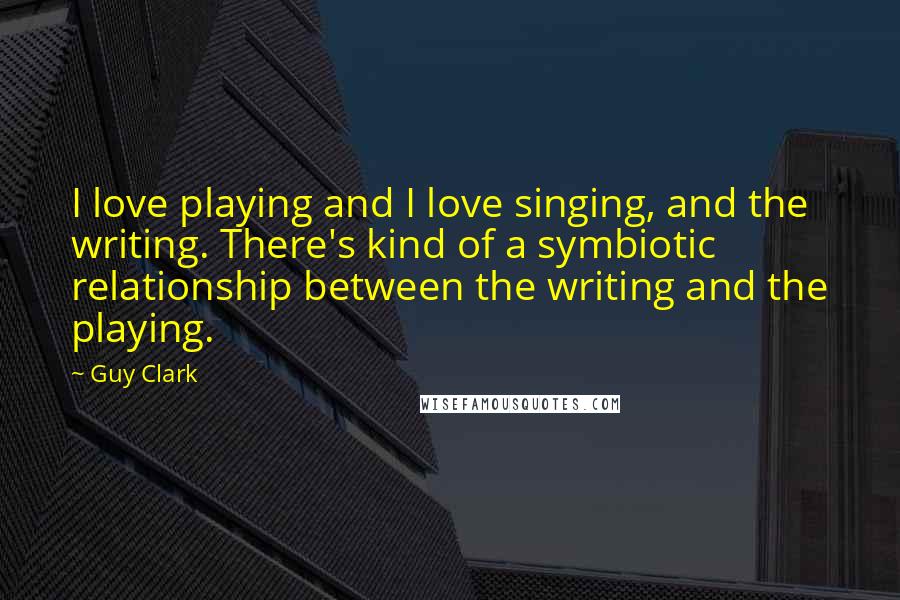 I love playing and I love singing, and the writing. There's kind of a symbiotic relationship between the writing and the playing.

~ Guy Clark

WISEFAMOUSQUOTES.COM